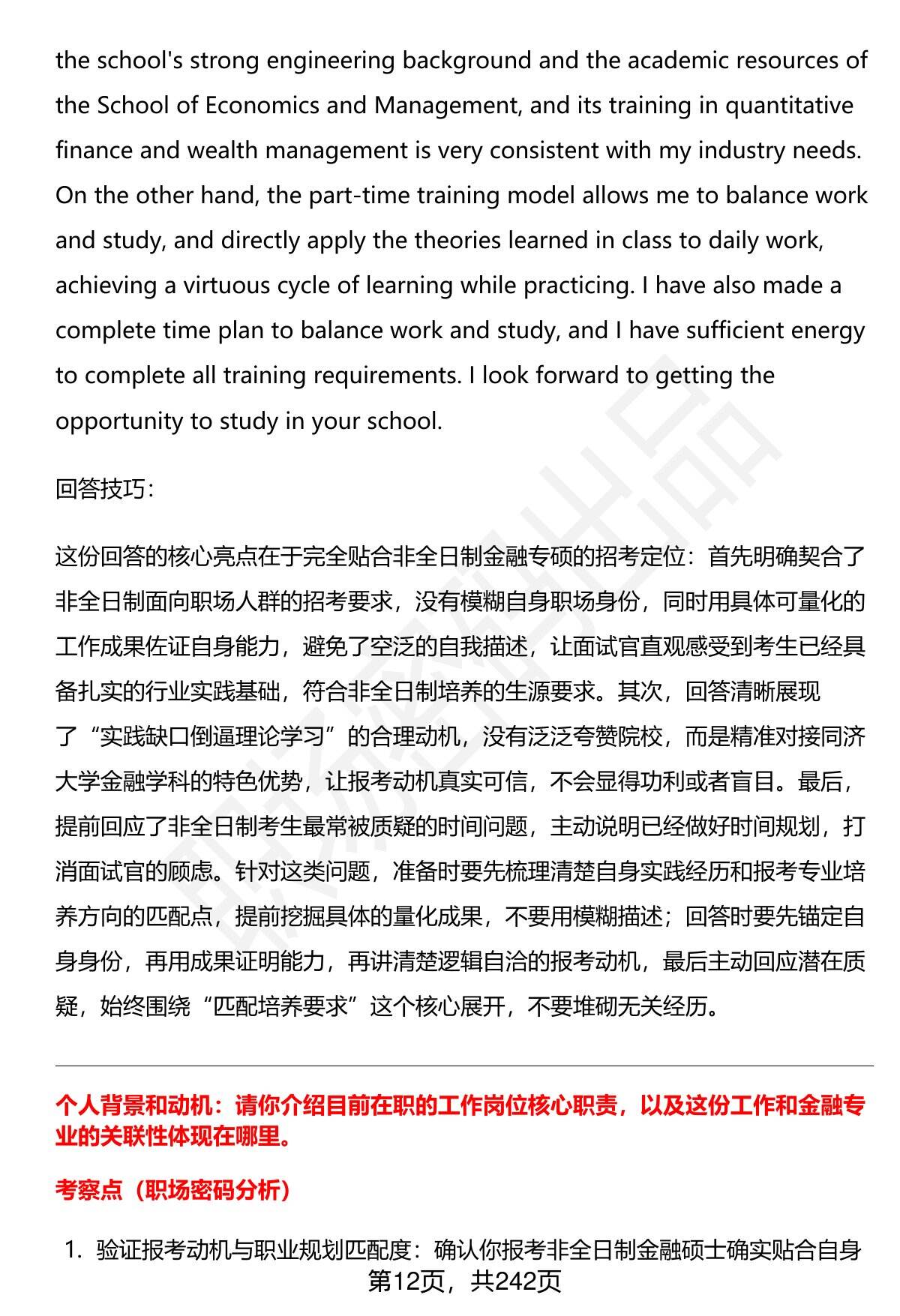 the school's strong engineering background and the academic resources of the School of Economics and Management, and its training in quantitative finance and wealth management is very consistent with my industry needs. On the other hand, the part-time training model allows me to balance work and study, and directly apply the theories learned in class to daily work, achieving a virtuous cycle of learning while practicing. I have also made a complete time plan to balance work and study, and I have sufficient energy to complete all training requirements. I look forward to getting the opportunity to study in your school.

回答技巧:

这份回答的核心亮点在于完全贴合非全日制金融专硕的招考定位：首先明确契合了非全日制面向职场人群的招考要求，没有模糊自身职场身份，同时用具体可量化的工作成果佐证自身能力，避免了空泛的自我描述，让面试官直观感受到考生已经具备扎实的行业实践基础，符合非全日制培养的生源要求。其次，回答清晰展现了“实践缺口倒逼理论学习”的合理动机，没有泛泛夸赞院校，而是精准对接同济大学金融学科的特色优势，让报考动机真实可信，不会显得功利或者盲目。最后，提前回应了非全日制考生最常被质疑的时间问题，主动说明已经做好时间规划，打消面试官的顾虑。针对这类问题，准备时要先梳理清楚自身实践经历和报考专业培养方向的匹配点，提前挖掘具体的量化成果，不要用模糊描述；回答时要先锚定自身身份，再用成果证明能力，再讲清楚逻辑自洽的报考动机，最后主动回应潜在质疑，始终围绕“匹配培养要求”这个核心展开，不要堆砌无关经历。

个人背景和动机：请你介绍目前在职的工作岗位核心职责，以及这份工作和金融专业的关联性体现在哪里。

考察点（职场密码分析）

1. 验证报考动机与职业规划匹配度：确认你报考非全日制金融硕士确实贴合自身

第12页，共242页